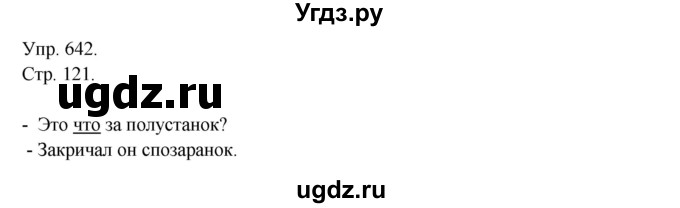 Угдз.ру

Упр. 642.
Стр. 121.

ugdz.ru

- Это что за полустанок?
- Закричал он спозаранок.

ugdz.ru